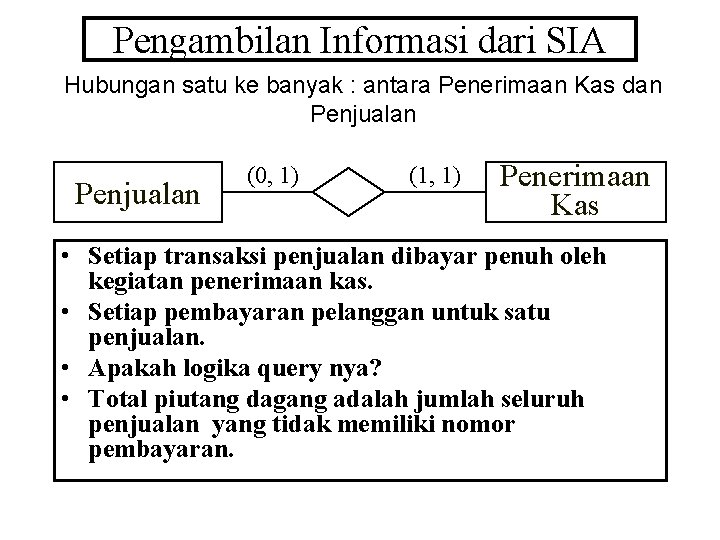 Pengambilan Informasi dari SIA

Hubungan satu ke banyak : antara Penerimaan Kas dan Penjualan

Penjualan (0, 1) (1, 1) Penerimaan Kas

• Setiap transaksi penjualan dibayar penuh oleh kegiatan penerimaan kas.
• Setiap pembayaran pelanggan untuk satu penjualan.
• Apakah logika query nya?
• Total piutang dagang adalah jumlah seluruh penjualan yang tidak memiliki nomor pembayaran.